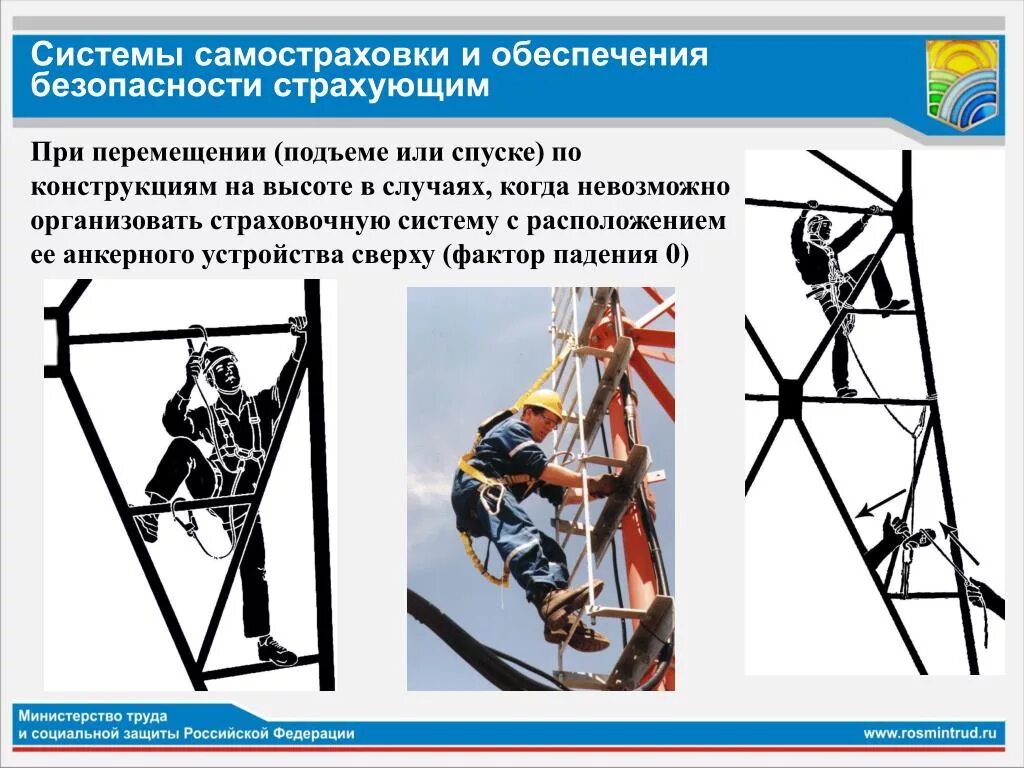 Системы самостраховки и обеспечения безопасности страхующим

При перемещении (подъеме или спуске) по конструкциям на высоте в случаях, когда невозможно организовать страховочную систему с расположением ее анкерного устройства сверху (фактор падения 0)

Министерство труда и социальной защиты Российской Федерации

www.rosmintrud.ru